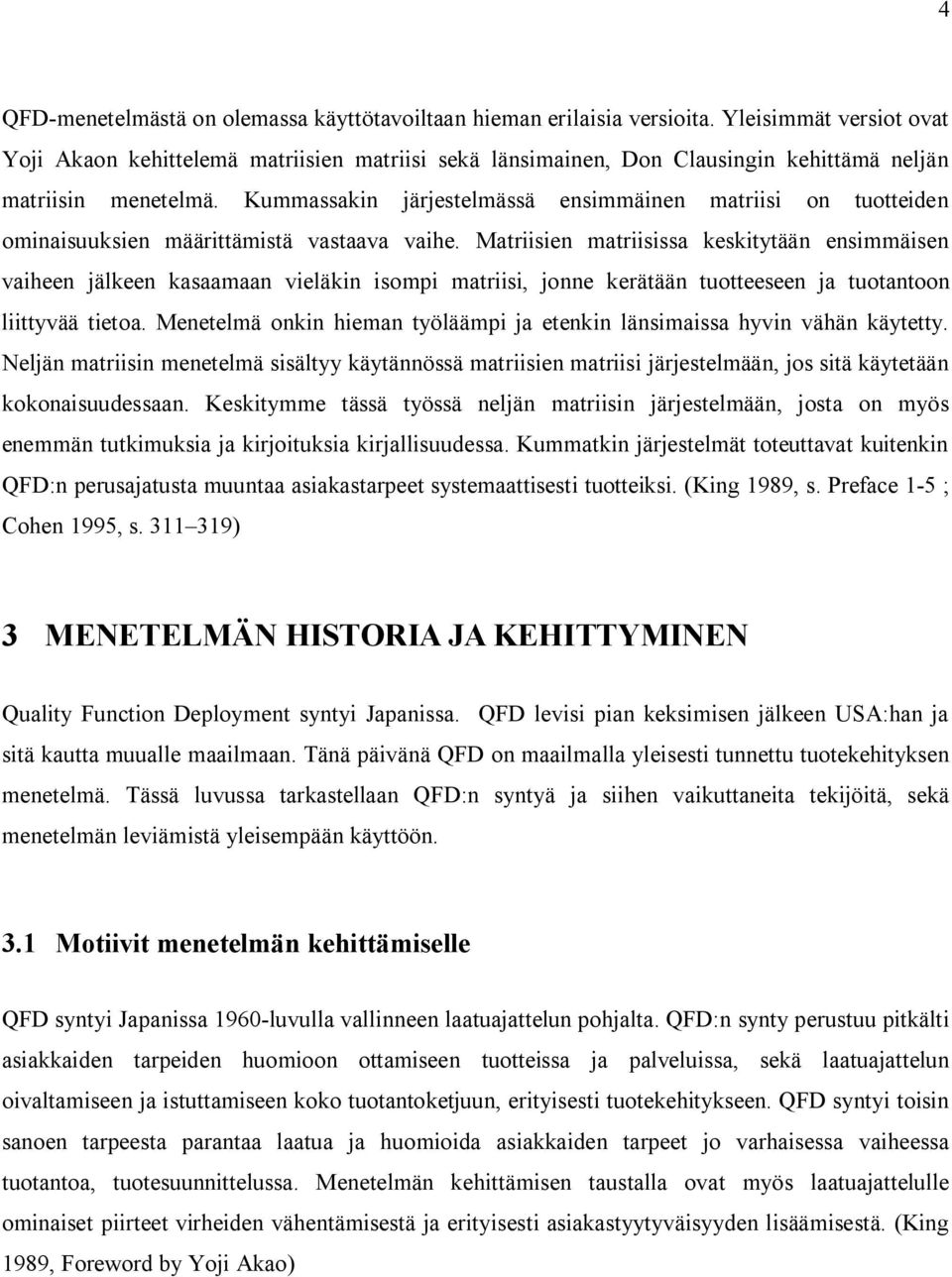 4

QFD-menetelmästä on olemassa käyttötavoiltaan hieman erilaisia versioita. Yleisimmät versiot ovat Yoji Akaon kehittelemä matriisien matriisi sekä länsimainen, Don Clausingin kehittämä neljän matriisin menetelmä. Kummassakin järjestelmässä ensimmäinen matriisi on tuotteiden ominaisuuksien määrittämistä vastaava vaihe. Matriisien matriisissa keskitytään ensimmäisen vaiheen jälkeen kasaamaan vieläkin isompi matriisi, jonne kerätään tuotteeseen ja tuotantoon liittyvää tietoa. Menetelmä onkin hieman työläämpi ja etenkin länsimaissa hyvin vähän käytetty. Neljän matriisin menetelmä sisältyy käytännössä matriisien matriisi järjestelmään, jos sitä käytetään kokonaisuudessaan. Keskitymme tässä työssä neljän matriisin järjestelmään, josta on myös enemmän tutkimuksia ja kirjoituksia kirjallisuudessa. Kummatkin järjestelmät toteuttavat kuitenkin QFD:n perusajatusta muuntaa asiakastarpeet systemaattisesti tuotteiksi. (King 1989, s. Preface 1-5 ; Cohen 1995, s. 311–319)

3 MENETELMÄN HISTORIA JA KEHITTYMINEN

Quality Function Deployment syntyi Japanissa. QFD levisi pian keksimisen jälkeen USA:han ja sitä kautta muualle maailmaan. Tänä päivänä QFD on maailmalla yleisesti tunnettu tuotekehityksen menetelmä. Tässä luvussa tarkastellaan QFD:n syntyä ja siihen vaikuttaneita tekijöitä, sekä menetelmän leviämistä yleisempään käyttöön.

3.1 Motiivit menetelmän kehittämiselle

QFD syntyi Japanissa 1960-luvulla vallinneen laatuajattelun pohjalta. QFD:n synty perustuu pitkälti asiakkaiden tarpeiden huomioon ottamiseen tuotteissa ja palveluissa, sekä laatuajattelun oivaltamiseen ja istuttamiseen koko tuotantoketjuun, erityisesti tuotekehitykseen. QFD syntyi toisin sanoen tarpeesta parantaa laatua ja huomioida asiakkaiden tarpeet jo varhaisessa vaiheessa tuotantoa, tuotesuunnittelussa. Menetelmän kehittämisen taustalla ovat myös laatuajattelulle ominaiset piirteet virheiden vähentämisestä ja erityisesti asiakastyytyväisyyden lisäämisestä. (King 1989, Foreword by Yoji Akao)